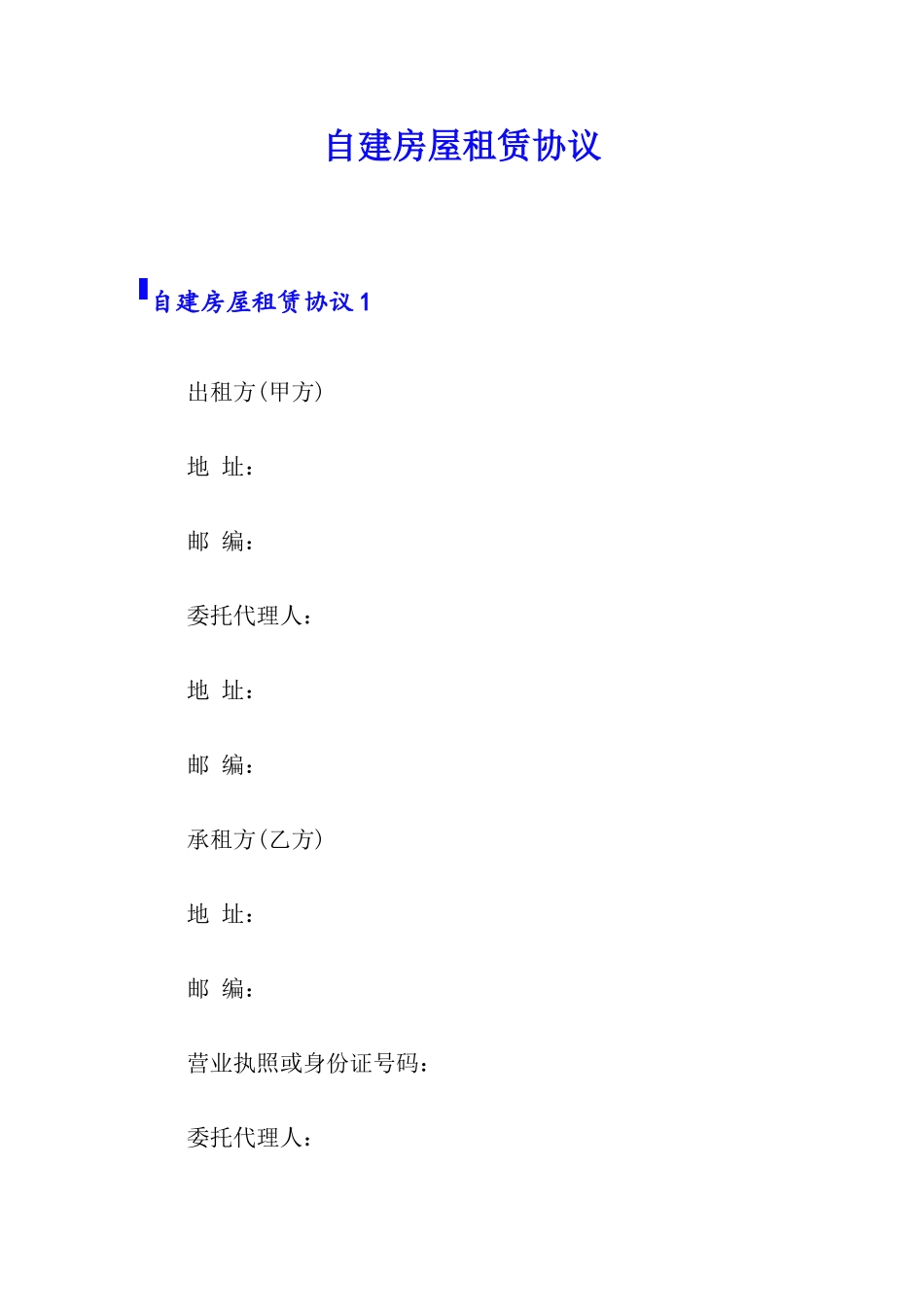 自建房屋租赁协议

自建房屋租赁协议 1

出租方(甲方)

地 址：

邮 编：

委托代理人：

地 址：

邮 编：

承租方(乙方)

地 址：

邮 编：

营业执照或身份证号码：

委托代理人：